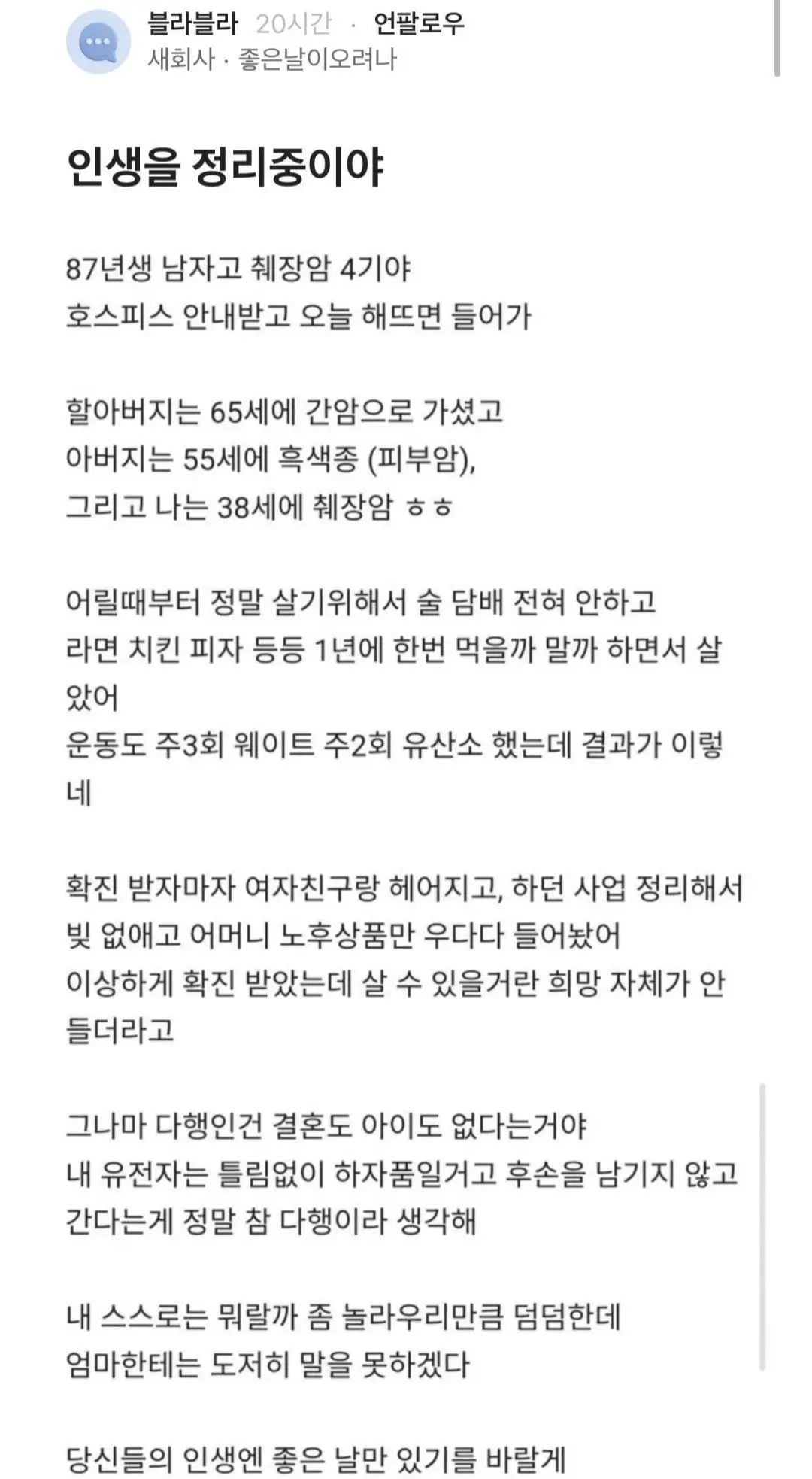 블라블라 20시간 · 언팔로우
새회사 · 좋은날이오려나

인생을 정리중이야

87년생 남자고 췌장암 4기야
호스피스 안내받고 오늘 해뜨면 들어가

할아버지는 65세에 간암으로 가셨고
아버지는 55세에 흑색종 (피부암),
그리고 나는 38세에 췌장암 ㅎㅎ

어릴때부터 정말 살기위해서 술 담배 전혀 안하고
라면 치킨 피자 등등 1년에 한번 먹을까 말까 하면서 살았어
운동도 주3회 웨이트 주2회 유산소 했는데 결과가 이렇네

확진 받자마자 여자친구랑 헤어지고, 하던 사업 정리해서 빚 없애고 어머니 노후상품만 우다다 들어놨어
이상하게 확진 받았는데 살 수 있을거란 희망 자체가 안 들더라고

그나마 다행인건 결혼도 아이도 없다는거야
내 유전자는 틀림없이 하자품일거고 후손을 남기지 않고 간다는게 정말 참 다행이라 생각해

내 스스로는 뭐랄까 좀 놀라우리만큼 덤덤한데
엄마한테는 도저히 말을 못하겠다

당신들의 인생엔 좋은 날만 있기를 바랄게